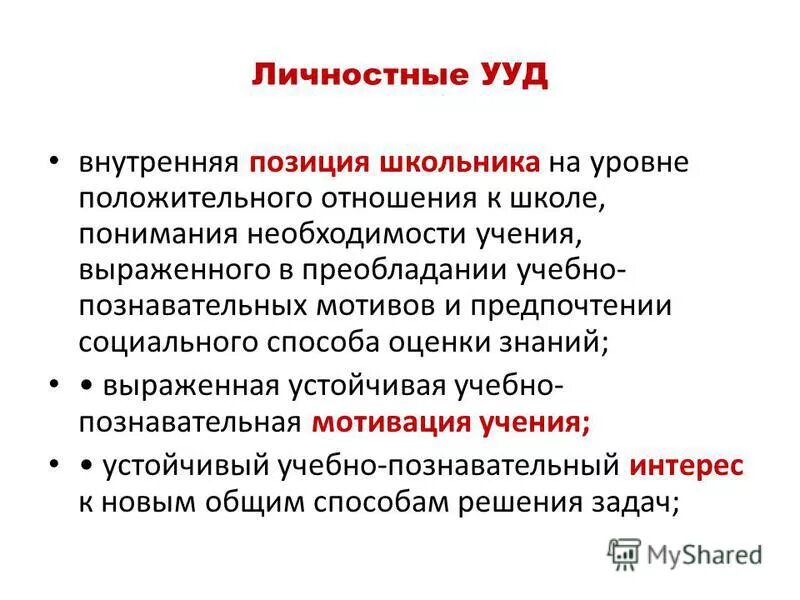 Личностные УУД

• внутренняя позиция школьника на уровне положительного отношения к школе, понимания необходимости учения, выраженного в преобладании учебно-познавательных мотивов и предпочтении социального способа оценки знаний;

• • выраженная устойчивая учебно-познавательная мотивация учения;

• • устойчивый учебно-познавательный интерес к новым общим способам решения задач;

MyShared